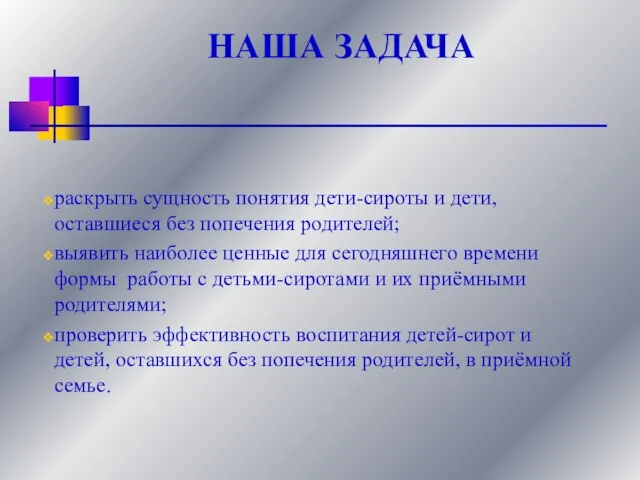 НАША ЗАДАЧА

раскрыть сущность понятия дети-сироты и дети, оставшиеся без попечения родителей;

выявить наиболее ценные для сегодняшнего времени формы  работы с детьми-сиротами и их приёмными родителями;

проверить эффективность воспитания детей-сирот и детей, оставшихся без попечения родителей, в приёмной семье.